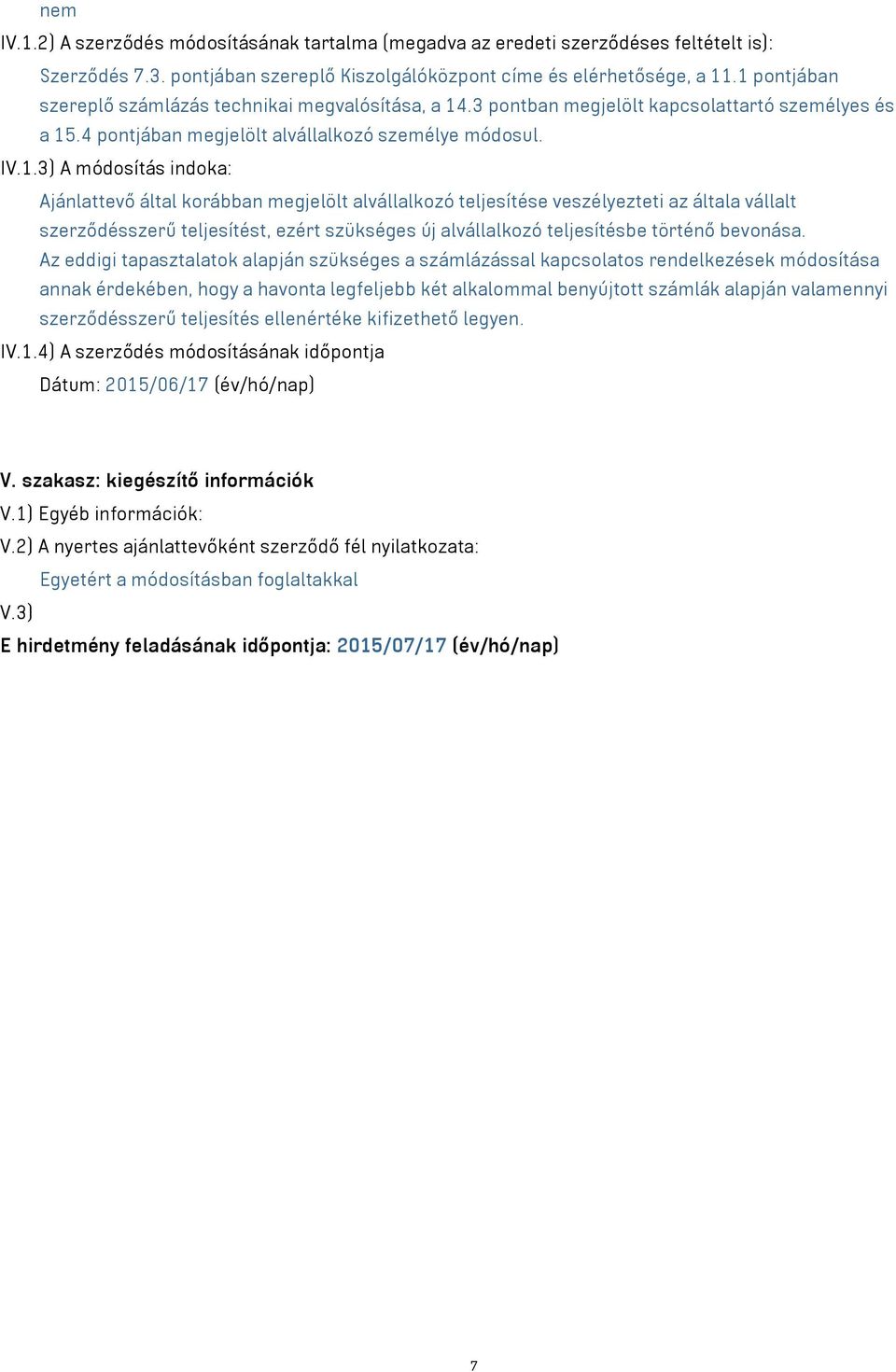 nem

IV.1.2) A szerződés módosításának tartalma (megadva az eredeti szerződéses feltételt is):

Szerződés 7.3. pontjában szereplő Kiszolgálóközpont címe és elérhetősége, a 11.1 pontjában szereplő számlázás technikai megvalósítása, a 14.3 pontban megjelölt kapcsolattartó személyes és a 15.4 pontjában megjelölt alvállalkozó személye módosul.

IV.1.3) A módosítás indoka:

Ajánlattevő által korábban megjelölt alvállalkozó teljesítése veszélyezteti az általa vállalt szerződésszerű teljesítést, ezért szükséges új alvállalkozó teljesítésbe történő bevonása. Az eddigi tapasztalatok alapján szükséges a számlázással kapcsolatos rendelkezések módosítása annak érdekében, hogy a havonta legfeljebb két alkalommal benyújtott számlák alapján valamennyi szerződésszerű teljesítés ellenértéke kifizethető legyen.

IV.1.4) A szerződés módosításának időpontja

Dátum: 2015/06/17 (év/hó/nap)

V. szakasz: kiegészítő információk

V.1) Egyéb információk:

V.2) A nyertes ajánlattevőként szerződő fél nyilatkozata:

Egyetért a módosításban foglaltakkal

V.3)

E hirdetmény feladásának időpontja: 2015/07/17 (év/hó/nap)

7